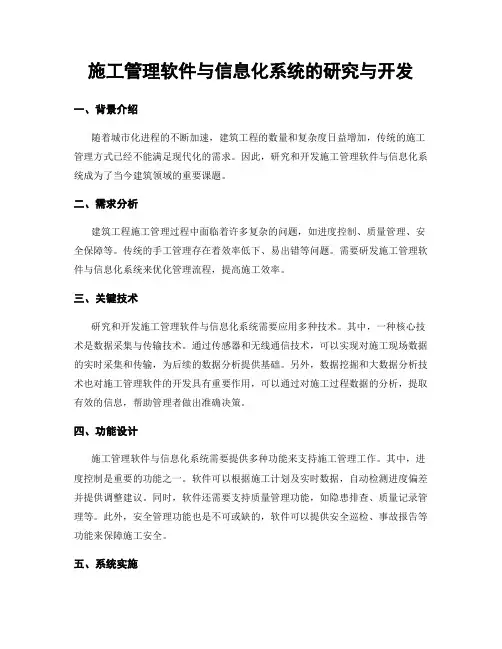 施工管理软件与信息化系统的研究与开发

一、背景介绍

随着城市化进程的不断加速，建筑工程的数量和复杂度日益增加，传统的施工管理方式已经不能满足现代化的需求。因此，研究和开发施工管理软件与信息化系统成为了当今建筑领域的重要课题。

二、需求分析

建筑工程施工管理过程中面临着许多复杂的问题，如进度控制、质量管理、安全保障等。传统的手工管理存在着效率低下、易出错等问题。需要研发施工管理软件与信息化系统来优化管理流程，提高施工效率。

三、关键技术

研究和开发施工管理软件与信息化系统需要应用多种技术。其中，一种核心技术是数据采集与传输技术。通过传感器和无线通信技术，可以实现对施工现场数据的实时采集和传输，为后续的数据分析提供基础。另外，数据挖掘和大数据分析技术也对施工管理软件的开发具有重要作用，可以通过对施工过程数据的分析，提取有效的信息，帮助管理者做出准确决策。

四、功能设计

施工管理软件与信息化系统需要提供多种功能来支持施工管理工作。其中，进度控制是重要的功能之一。软件可以根据施工计划及实时数据，自动检测进度偏差并提供调整建议。同时，软件还需要支持质量管理功能，如隐患排查、质量记录管理等。此外，安全管理功能也是不可或缺的，软件可以提供安全巡检、事故报告等功能来保障施工安全。

五、系统实施